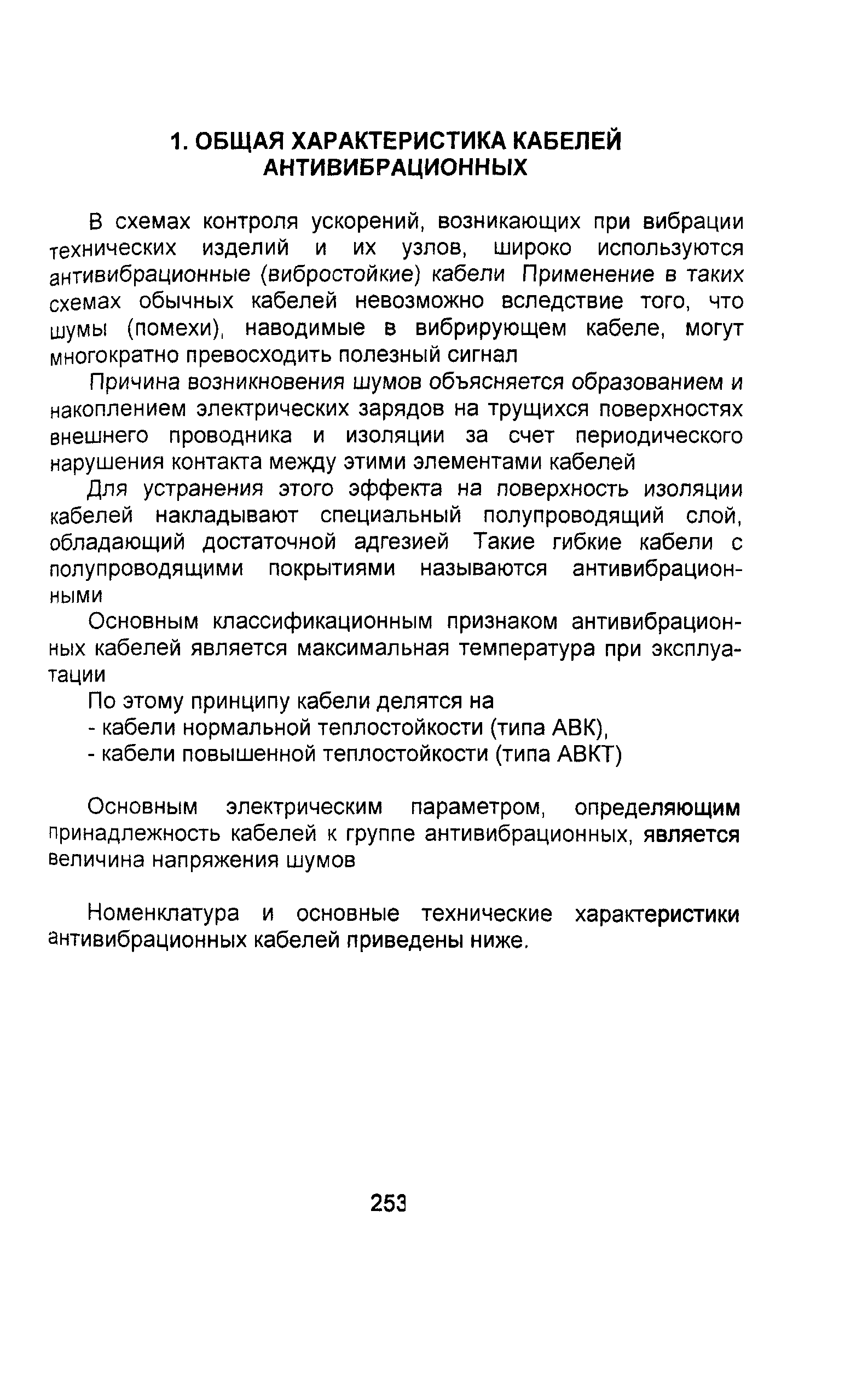 1. ОБЩАЯ ХАРАКТЕРИСТИКА КАБЕЛЕЙ АНТИВИБРАЦИОННЫХ

В схемах контроля ускорений, возникающих при вибрации технических изделий и их узлов, широко используются антивибрационные (вибростойкие) кабели Применение в таких схемах обычных кабелей невозможно вследствие того, что шумы (помехи), наводимые в вибрирующем кабеле, могут многократно превосходить полезный сигнал

Причина возникновения шумов объясняется образованием и накоплением электрических зарядов на трущихся поверхностях внешнего проводника и изоляции за счет периодического нарушения контакта между этими элементами кабелей

Для устранения этого эффекта на поверхность изоляции кабелей накладывают специальный полупроводящий слой, обладающий достаточной адгезией Такие гибкие кабели с полупроводящими покрытиями называются антивибрационными

Основным классификационным признаком антивибрационных кабелей является максимальная температура при эксплуатации

По этому принципу кабели делятся на
- кабели нормальной теплостойкости (типа АВК),
- кабели повышенной теплостойкости (типа АВКТ)

Основным электрическим параметром, определяющим принадлежность кабелей к группе антивибрационных, является величина напряжения шумов

Номенклатура и основные технические характеристики антивибрационных кабелей приведены ниже.

253